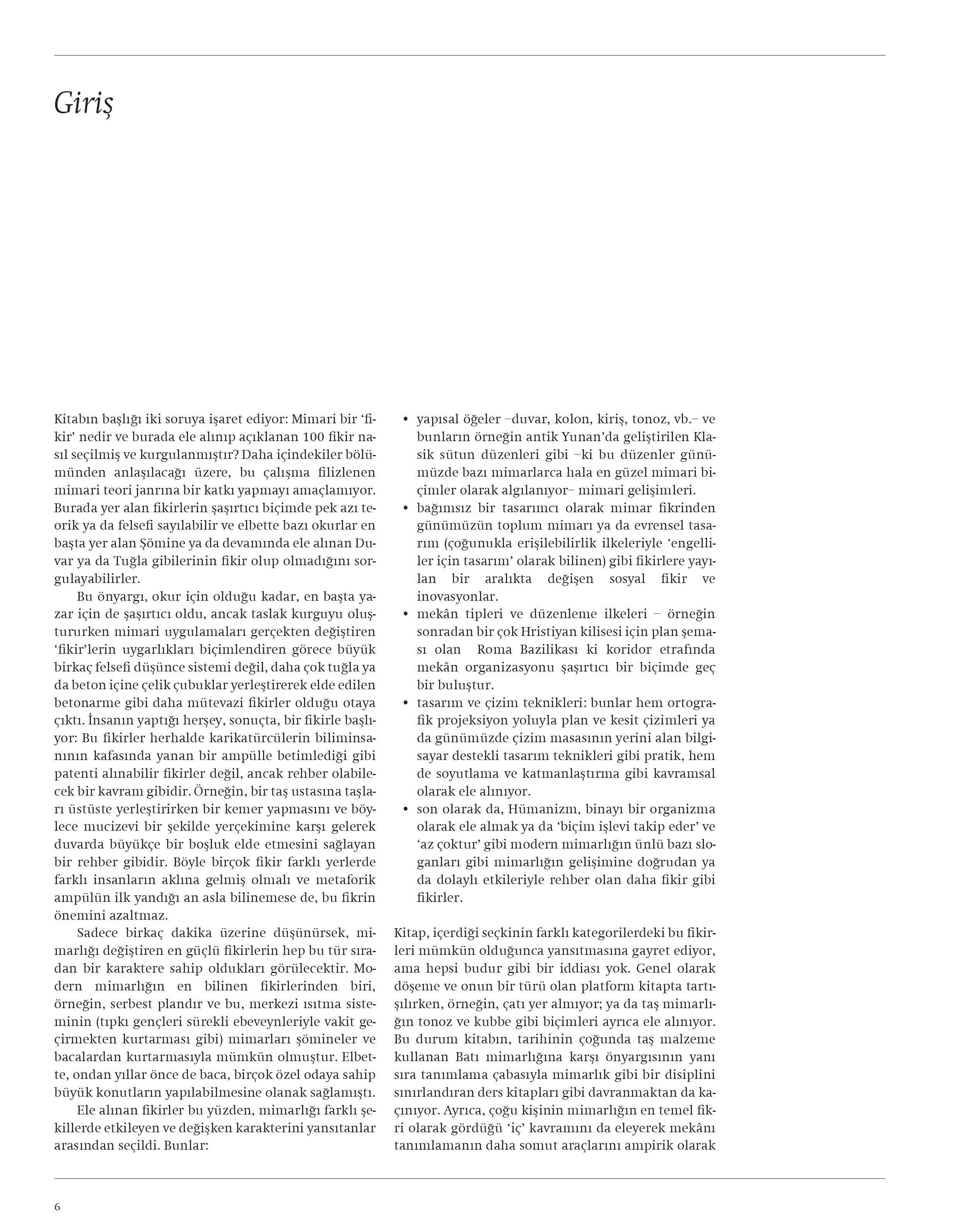 Giriş

Kitabın başlığı iki soruya işaret ediyor: Mimari bir 'fikir' nedir ve burada ele alınıp açıklanan 100 fikir nasıl seçilmiş ve kurgulanmıştır? Daha içindekiler bölümünden anlaşılacağı üzere, bu çalışma filizlenen mimari teori janrına bir katkı yapmayı amaçlamıyor. Burada yer alan fikirlerin şaşırtıcı biçimde pek azı teorik ya da felsefi sayılabilir ve elbette bazı okurlar en başta yer alan Şömine ya da devamında ele alınan Duvar ya da Tuğla gibilerinin fikir olup olmadığını sorgulayabilirler.

Bu önyargı, okur için olduğu kadar, en başta yazar için de şaşırtıcı oldu, ancak taslak kurguyu oluştururken mimari uygulamaları gerçekten değiştiren 'fikir'lerin uygarlıkları biçimlendiren görece büyük birkaç felsefi düşünce sistemi değil, daha çok tuğla ya da beton içine çelik çubuklar yerleştirerek elde edilen betonarme gibi daha mütevazi fikirler olduğu otaya çıktı. İnsanın yaptığı herşey, sonuçta, bir fikirle başlıyor: Bu fikirler herhalde karikatürcülerin biliminsanının kafasında yanan bir ampülle betimlediği gibi patenti alınabilir fikirler değil, ancak rehber olabilecek bir kavram gibidir. Örneğin, bir taş ustasına taşları üstüste yerleştirirken bir kemer yapmasını ve böylece mucizevi bir şekilde yerçekimine karşı gelerek duvarda büyükçe bir boşluk elde etmesini sağlayan bir rehber gibidir. Böyle birçok fikir farklı yerlerde farklı insanların aklına gelmiş olmalı ve metaforik ampülün ilk yandığı an asla bilinemese de, bu fikrin önemini azaltmaz.

Sadece birkaç dakika üzerine düşünürsek, mimarlığı değiştiren en güçlü fikirlerin hep bu tür sıradan bir karaktere sahip oldukları görülecektir. Modern mimarlığın en bilinen fikirlerinden biri, örneğin, serbest plandır ve bu, merkezi ısıtma sisteminin (tıpkı gençleri sürekli ebeveynleriyle vakit geçirmekten kurtarması gibi) mimarları şömineler ve bacalardan kurtarmasıyla mümkün olmuştur. Elbette, ondan yıllar önce de baca, birçok özel odaya sahip büyük konutların yapılabilmesine olanak sağlamıştı.

Ele alınan fikirler bu yüzden, mimarlığı farklı şekillerde etkileyen ve değişken karakterini yansıtanlar arasından seçildi. Bunlar:

• yapısal öğeler –duvar, kolon, kiriş, tonoz, vb.– ve bunların örneğin antik Yunan'da geliştirilen Klasik sütun düzenleri gibi –ki bu düzenler günümüzde bazı mimarlarca hala en güzel mimari biçimler olarak algılanıyor– mimari gelişimleri.
• bağımsız bir tasarımcı olarak mimar fikrinden günümüzün toplum mimarı ya da evrensel tasarım (çoğunukla erişilebilirlik ilkeleriyle 'engelliler için tasarım' olarak bilinen) gibi fikirlere yayılan bir aralıkta değişen sosyal fikir ve inovasyonlar.
• mekân tipleri ve düzenleme ilkeleri – örneğin sonradan bir çok Hristiyan kilisesi için plan şeması olan Roma Bazilikası ki koridor etrafında mekân organizasyonu şaşırtıcı bir biçimde geç bir buluştur.
• tasarım ve çizim teknikleri: bunlar hem ortografik projeksiyon yoluyla plan ve kesit çizimleri ya da günümüzde çizim masasının yerini alan bilgisayar destekli tasarım teknikleri gibi pratik, hem de soyutlama ve katmanlaştırma gibi kavramsal olarak ele alınıyor.
• son olarak da, Hümanizm, binayı bir organizma olarak ele almak ya da 'biçim işlevi takip eder' ve 'az çoktur' gibi modern mimarlığın ünlü bazı sloganları gibi mimarlığın gelişimine doğrudan ya da dolaylı etkileriyle rehber olan daha fikir gibi fikirler.

Kitap, içerdiği seçkinin farklı kategorilerdeki bu fikirleri mümkün olduğunca yansıtmasına gayret ediyor, ama hepsi budur gibi bir iddiası yok. Genel olarak döşeme ve onun bir türü olan platform kitapta tartışılırken, örneğin, çatı yer almıyor; ya da taş mimarlığın tonoz ve kubbe gibi biçimleri ayrıca ele alınıyor. Bu durum kitabın, tarihinin çoğunda taş malzeme kullanan Batı mimarlığına karşı önyargısının yanı sıra tanımlama çabasıyla mimarlık gibi bir disiplini sınırlandıran ders kitapları gibi davranmaktan da kaçınıyor. Ayrıca, çoğu kişinin mimarlığın en temel fikri olarak gördüğü 'iç' kavramını da eleyerek mekânı tanımlamanın daha somut araçlarını ampirik olarak

6